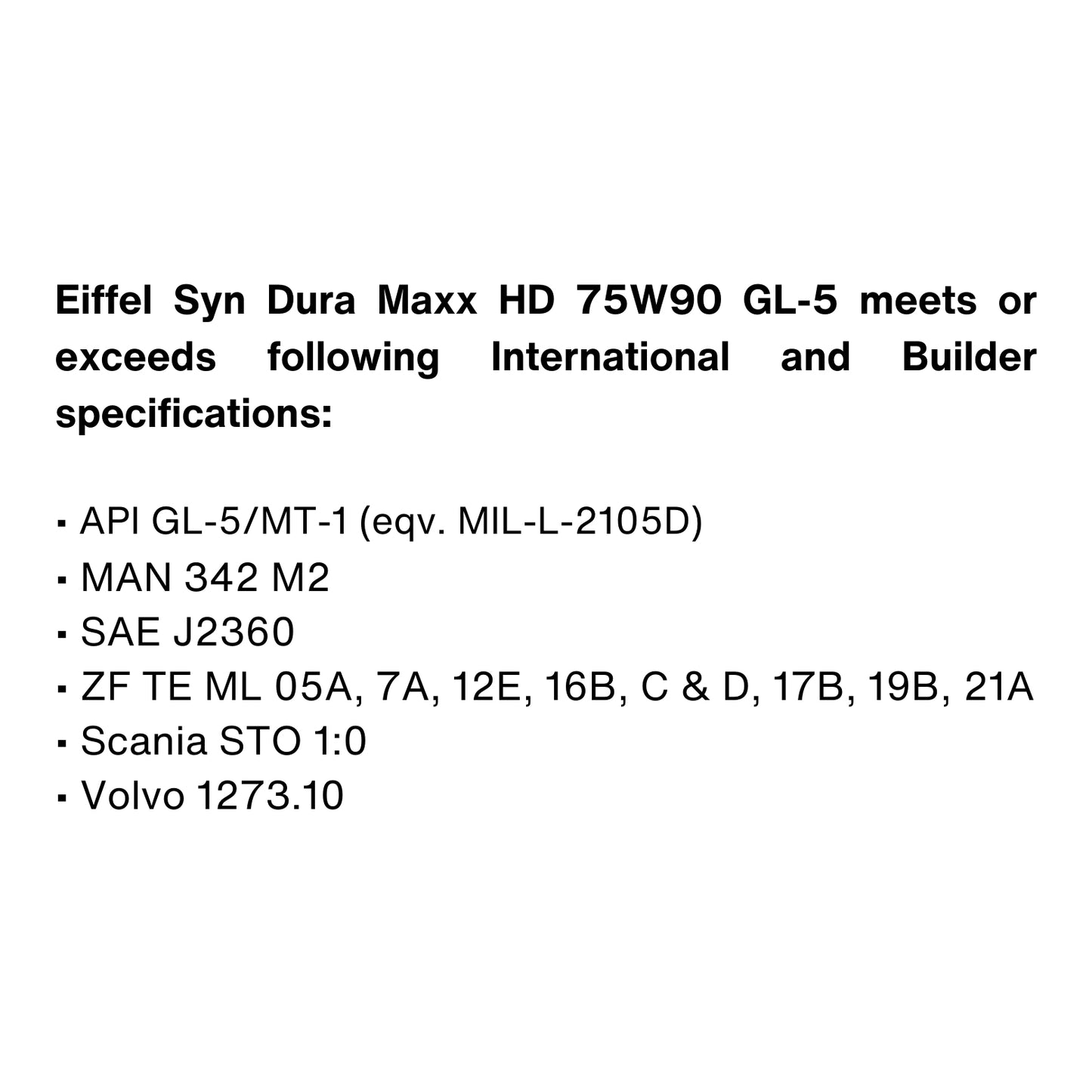 Eiffel Syn Dura Maxx HD 75W90 GL-5 meets or exceeds following International and Builder specifications:

• API GL-5/MT-1 (eqv. MIL-L-2105D)
• MAN 342 M2
• SAE J2360
• ZF TE ML 05A, 7A, 12E, 16B, C & D, 17B, 19B, 21A
• Scania STO 1:0
• Volvo 1273.10